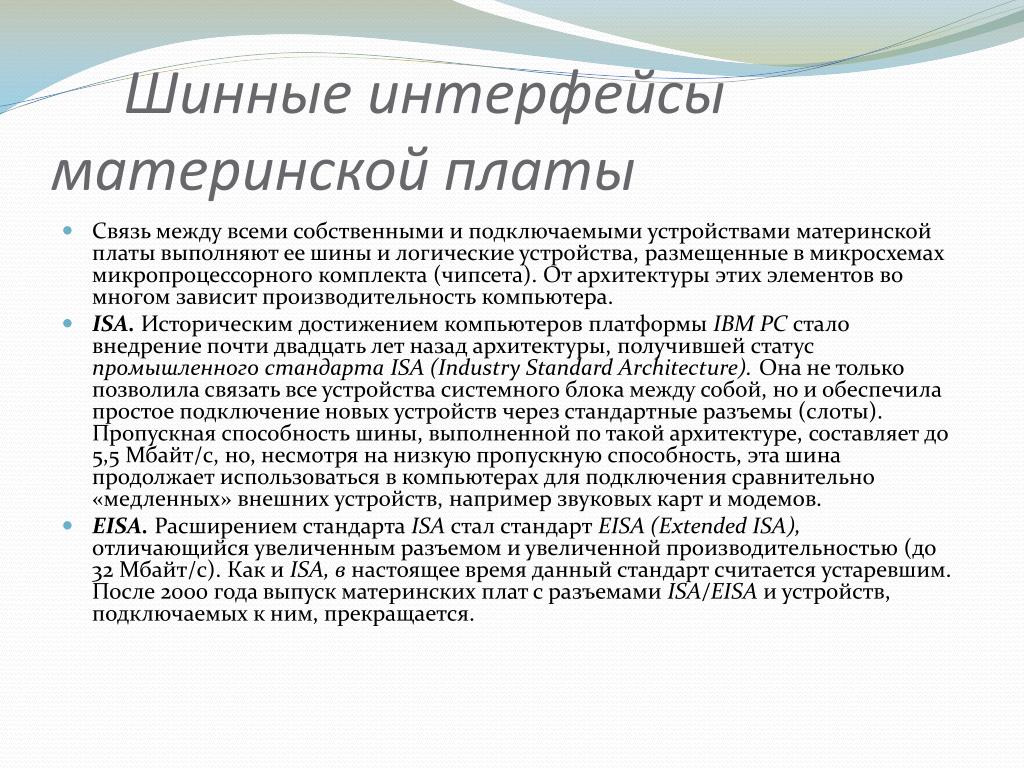 Шинные интерфейсы материнской платы

Связь между всеми собственными и подключаемыми устройствами материнской платы выполняют ее шины и логические устройства, размещенные в микросхемах микропроцессорного комплекта (чипсета). От архитектуры этих элементов во многом зависит производительность компьютера.

ISA. Историческим достижением компьютеров платформы IBM PC стало внедрение почти двадцать лет назад архитектуры, получившей статус промышленного стандарта ISA (Industry Standard Architecture). Она не только позволила связать все устройства системного блока между собой, но и обеспечила простое подключение новых устройств через стандартные разъемы (слоты). Пропускная способность шины, выполненной по такой архитектуре, составляет до 5,5 Мбайт/с, но, несмотря на низкую пропускную способность, эта шина продолжает использоваться в компьютерах для подключения сравнительно «медленных» внешних устройств, например звуковых карт и модемов.

EISA. Расширением стандарта ISA стал стандарт EISA (Extended ISA), отличающийся увеличенным разъемом и увеличенной производительностью (до 32 Мбайт/с). Как и ISA, в настоящее время данный стандарт считается устаревшим. После 2000 года выпуск материнских плат с разъемами ISA/EISA и устройств, подключаемых к ним, прекращается.